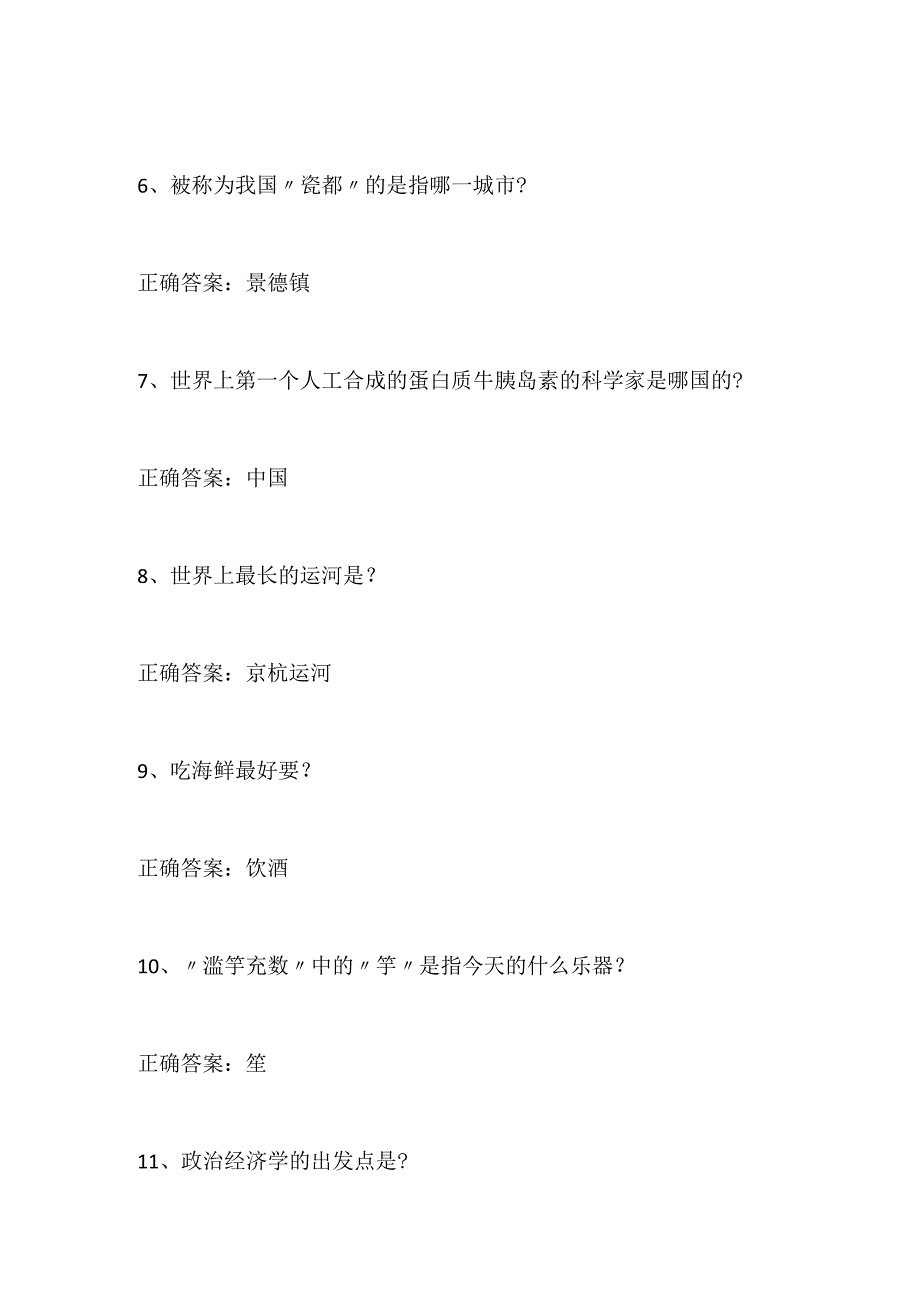 6、被称为我国〃瓷都〃的是指哪一城市?

正确答案：景德镇

7、世界上第一个人工合成的蛋白质牛胰岛素的科学家是哪国的?

正确答案：中国

8、世界上最长的运河是？

正确答案：京杭运河

9、吃海鲜最好要？

正确答案：饮酒

10、〃滥竽充数〃中的〃竽〃是指今天的什么乐器？

正确答案：笙

11、政治经济学的出发点是?